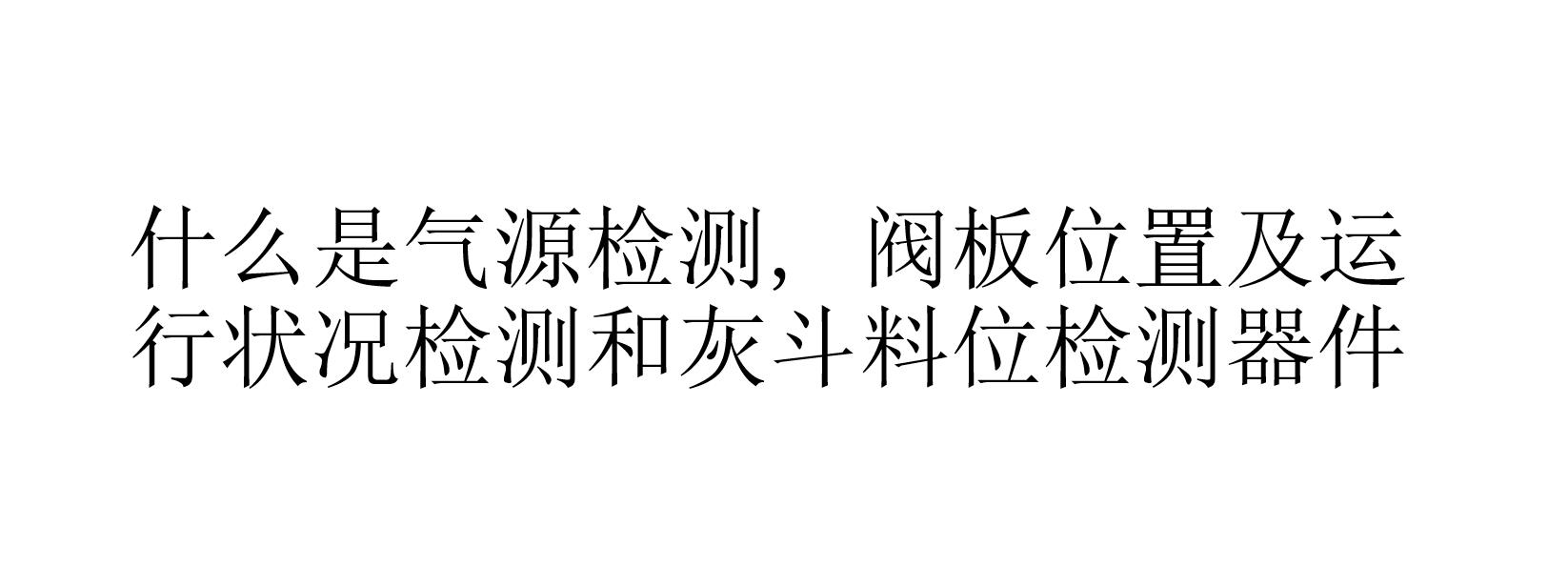 什么是气源检测，阀板位置及运行状况检测和灰斗料位检测器件